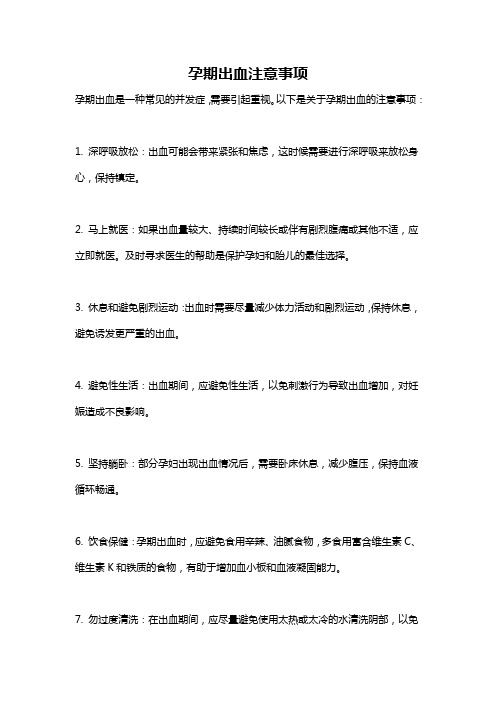 孕期出血注意事项

孕期出血是一种常见的并发症，需要引起重视。以下是关于孕期出血的注意事项：

1. 深呼吸放松：出血可能会带来紧张和焦虑，这时候需要进行深呼吸来放松身心，保持镇定。

2. 马上就医：如果出血量较大、持续时间较长或伴有剧烈腹痛或其他不适，应立即就医。及时寻求医生的帮助是保护孕妇和胎儿的最佳选择。

3. 休息和避免剧烈运动：出血时需要尽量减少体力活动和剧烈运动，保持休息，避免诱发更严重的出血。

4. 避免性生活：出血期间，应避免性生活，以免刺激行为导致出血增加，对妊娠造成不良影响。

5. 坚持躺卧：部分孕妇出现出血情况后，需要卧床休息，减少腹压，保持血液循环畅通。

6. 饮食保健：孕期出血时，应避免食用辛辣、油腻食物，多食用富含维生素 C、维生素 K 和铁质的食物，有助于增加血小板和血液凝固能力。

7. 勿过度清洗：在出血期间，应尽量避免使用太热或太冷的水清洗阴部，以免